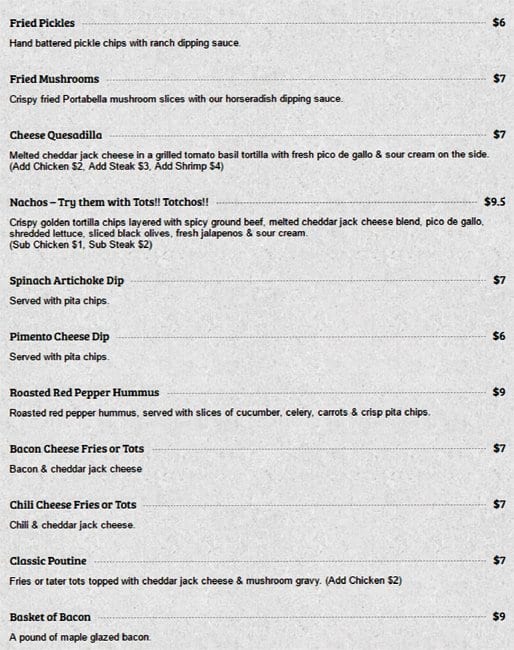 Fried Pickles $6

Hand battered pickle chips with ranch dipping sauce.

Fried Mushrooms $7

Crispy fried Portabella mushroom slices with our horseradish dipping sauce.

Cheese Quesadilla $7

Melted cheddar jack cheese in a grilled tomato basil tortilla with fresh pico de gallo & sour cream on the side. (Add Chicken $2, Add Steak $3, Add Shrimp $4)

Nachos – Try them with Tots!! Totchos!! $9.5

Crispy golden tortilla chips layered with spicy ground beef, melted cheddar jack cheese blend, pico de gallo, shredded lettuce, sliced black olives, fresh jalapenos & sour cream.
(Sub Chicken $1, Sub Steak $2)

Spinach Artichoke Dip $7

Served with pita chips.

Pimento Cheese Dip $6

Served with pita chips.

Roasted Red Pepper Hummus $9

Roasted red pepper hummus, served with slices of cucumber, celery, carrots & crisp pita chips.

Bacon Cheese Fries or Tots $7

Bacon & cheddar jack cheese

Chili Cheese Fries or Tots $7

Chili & cheddar jack cheese.

Classic Poutine $7

Fries or tater tots topped with cheddar jack cheese & mushroom gravy. (Add Chicken $2)

Basket of Bacon $9

A pound of maple glazed bacon.